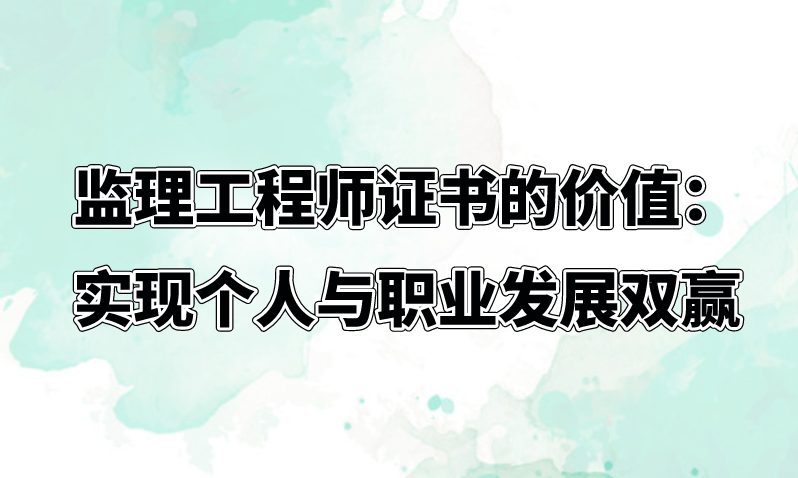 监理工程师证书的价值：
实现个人与职业发展双赢